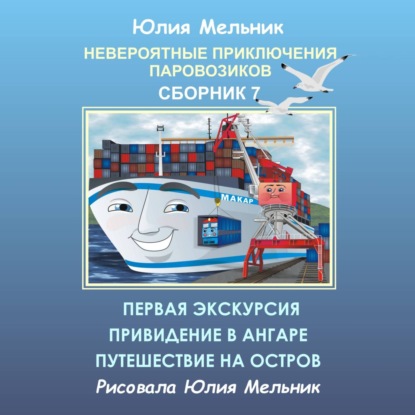 Юлия Мельник

НЕВЕРОЯТНЫЕ ПРИКЛЮЧЕНИЯ ПАРОВОЗИКОВ

СБОРНИК 7

МАКАР

ПЕРВАЯ ЭКСКУРСИЯ
ПРИВИДЕНИЕ В АНГАРЕ
ПУТЕШЕСТВИЕ НА ОСТРОВ

Рисовала Юлия Мельник